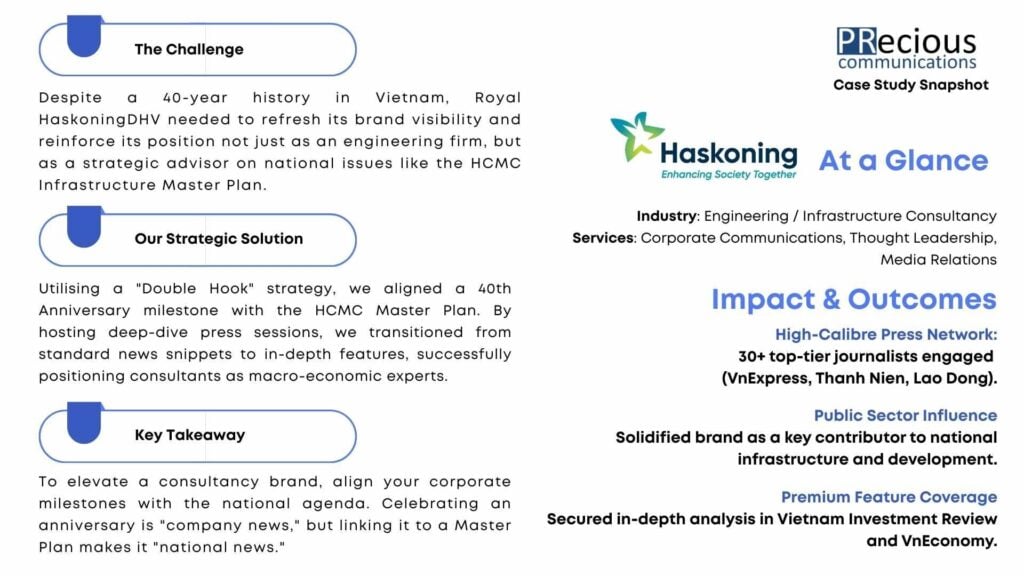 The Challenge

Despite a 40-year history in Vietnam, Royal HaskoningDHV needed to refresh its brand visibility and reinforce its position not just as an engineering firm, but as a strategic advisor on national issues like the HCMC Infrastructure Master Plan.

Our Strategic Solution

Utilising a "Double Hook" strategy, we aligned a 40th Anniversary milestone with the HCMC Master Plan. By hosting deep-dive press sessions, we transitioned from standard news snippets to in-depth features, successfully positioning consultants as macro-economic experts.

Key Takeaway

To elevate a consultancy brand, align your corporate milestones with the national agenda. Celebrating an anniversary is "company news," but linking it to a Master Plan makes it "national news."

PRecious communications
Case Study Snapshot

Haskoning
Enhancing Society Together

At a Glance

Industry: Engineering / Infrastructure Consultancy
Services: Corporate Communications, Thought Leadership, Media Relations

Impact & Outcomes

High-Calibre Press Network:
30+ top-tier journalists engaged (VnExpress, Thanh Nien, Lao Dong).

Public Sector Influence
Solidified brand as a key contributor to national infrastructure and development.

Premium Feature Coverage
Secured in-depth analysis in Vietnam Investment Review and VnEconomy.